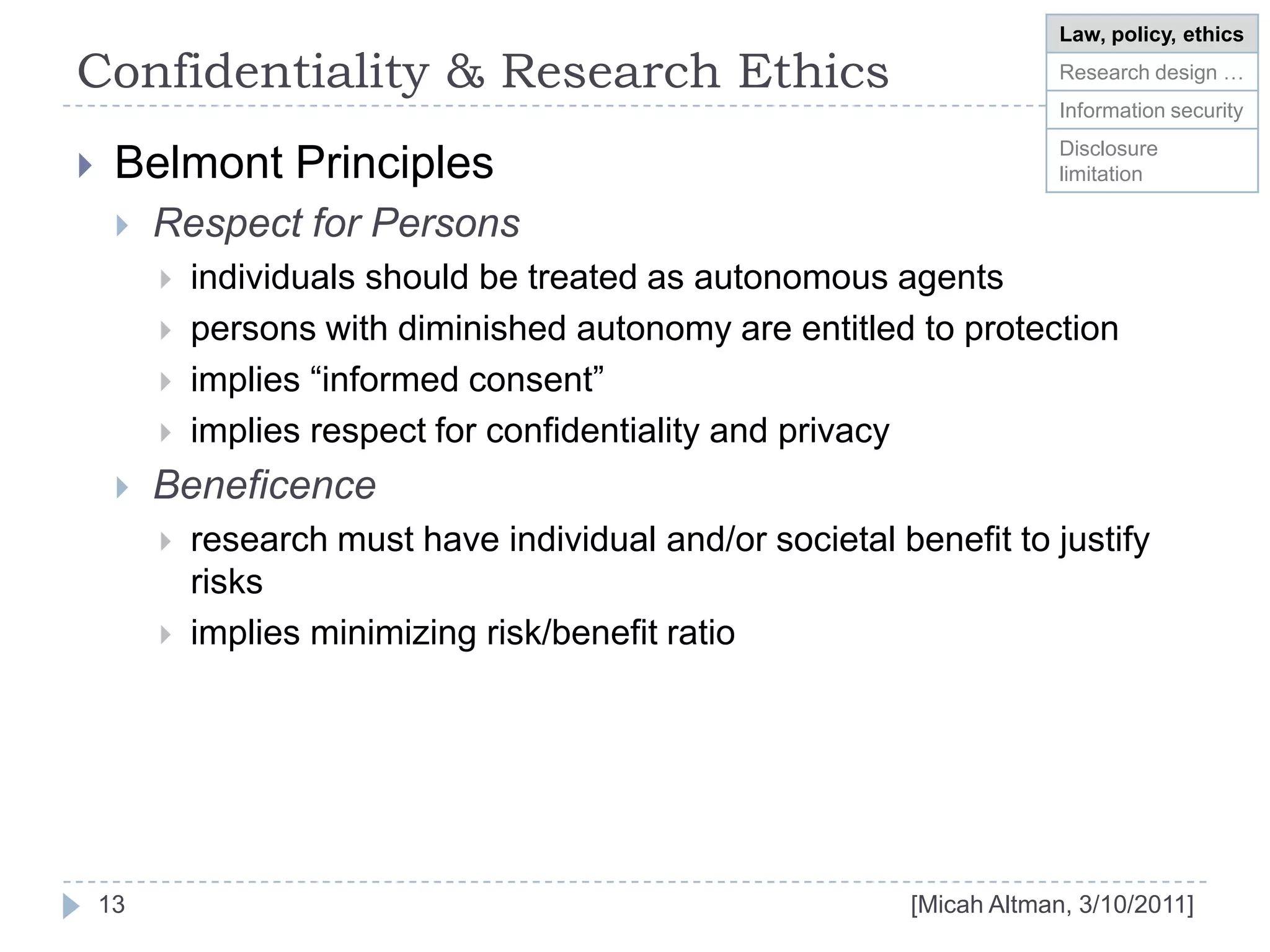 Confidentiality & Research Ethics

Law, policy, ethics
Research design …
Information security
Disclosure limitation

Belmont Principles

Respect for Persons

individuals should be treated as autonomous agents

persons with diminished autonomy are entitled to protection

implies "informed consent"

implies respect for confidentiality and privacy

Beneficence

research must have individual and/or societal benefit to justify risks

implies minimizing risk/benefit ratio

13

[Micah Altman, 3/10/2011]